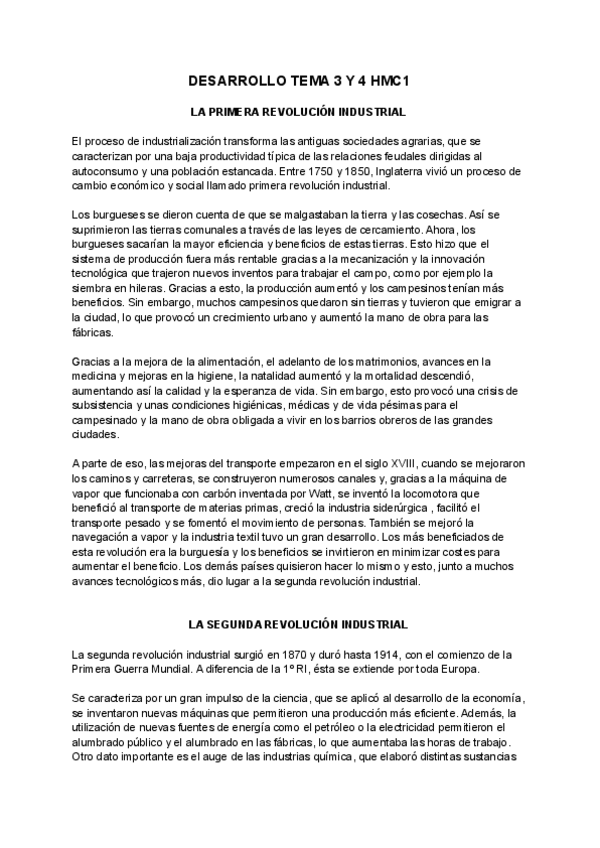 DESARROLLO TEMA 3 Y 4 HMC1

LA PRIMERA REVOLUCIÓN INDUSTRIAL

El proceso de industrialización transforma las antiguas sociedades agrarias, que se caracterizan por una baja productividad típica de las relaciones feudales dirigidas al autoconsumo y una población estancada. Entre 1750 y 1850, Inglaterra vivió un proceso de cambio económico y social llamado primera revolución industrial.

Los burgueses se dieron cuenta de que se malgastaban la tierra y las cosechas. Así se suprimieron las tierras comunales a través de las leyes de cercamiento. Ahora, los burgueses sacarían la mayor eficiencia y beneficios de estas tierras. Esto hizo que el sistema de producción fuera más rentable gracias a la mecanización y la innovación tecnológica que trajeron nuevos inventos para trabajar el campo, como por ejemplo la siembra en hileras. Gracias a esto, la producción aumentó y los campesinos tenían más beneficios. Sin embargo, muchos campesinos quedaron sin tierras y tuvieron que emigrar a la ciudad, lo que provocó un crecimiento urbano y aumentó la mano de obra para las fábricas.

Gracias a la mejora de la alimentación, el adelanto de los matrimonios, avances en la medicina y mejoras en la higiene, la natalidad aumentó y la mortalidad descendió, aumentando así la calidad y la esperanza de vida. Sin embargo, esto provocó una crisis de subsistencia y unas condiciones higiénicas, médicas y de vida pésimas para el campesinado y la mano de obra obligada a vivir en los barrios obreros de las grandes ciudades.

A parte de eso, las mejoras del transporte empezaron en el siglo XVIII, cuando se mejoraron los caminos y carreteras, se construyeron numerosos canales y, gracias a la máquina de vapor que funcionaba con carbón inventada por Watt, se inventó la locomotora que benefició al transporte de materias primas, creció la industria siderúrgica , facilitó el transporte pesado y se fomentó el movimiento de personas. También se mejoró la navegación a vapor y la industria textil tuvo un gran desarrollo. Los más beneficiados de esta revolución era la burguesía y los beneficios se invirtieron en minimizar costes para aumentar el beneficio. Los demás países quisieron hacer lo mismo y esto, junto a muchos avances tecnológicos más, dio lugar a la segunda revolución industrial.

LA SEGUNDA REVOLUCIÓN INDUSTRIAL

La segunda revolución industrial surgió en 1870 y duró hasta 1914, con el comienzo de la Primera Guerra Mundial. A diferencia de la 1º RI, ésta se extiende por toda Europa.

Se caracteriza por un gran impulso de la ciencia, que se aplicó al desarrollo de la economía, se inventaron nuevas máquinas que permitieron una producción más eficiente. Además, la utilización de nuevas fuentes de energía como el petróleo o la electricidad permitieron el alumbrado público y el alumbrado en las fábricas, lo que aumentaba las horas de trabajo. Otro dato importante es el auge de las industrias química, que elaboró distintas sustancias